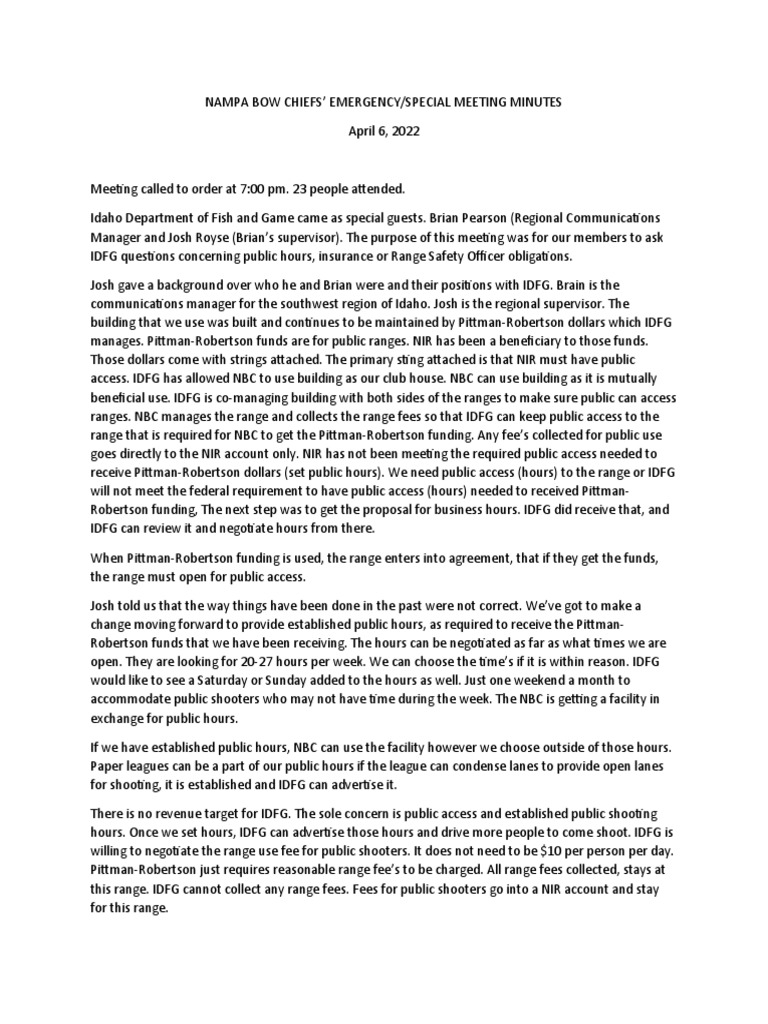 NAMPA BOW CHIEFS' EMERGENCY/SPECIAL MEETING MINUTES

April 6, 2022

Meeting called to order at 7:00 pm. 23 people attended.

Idaho Department of Fish and Game came as special guests. Brian Pearson (Regional Communications Manager and Josh Royse (Brian's supervisor). The purpose of this meeting was for our members to ask IDFG questions concerning public hours, insurance or Range Safety Officer obligations.

Josh gave a background over who he and Brian were and their positions with IDFG. Brain is the communications manager for the southwest region of Idaho. Josh is the regional supervisor. The building that we use was built and continues to be maintained by Pittman-Robertson dollars which IDFG manages. Pittman-Robertson funds are for public ranges. NIR has been a beneficiary to those funds. Those dollars come with strings attached. The primary sting attached is that NIR must have public access. IDFG has allowed NBC to use building as our club house. NBC can use building as it is mutually beneficial use. IDFG is co-managing building with both sides of the ranges to make sure public can access ranges. NBC manages the range and collects the range fees so that IDFG can keep public access to the range that is required for NBC to get the Pittman-Robertson funding. Any fee's collected for public use goes directly to the NIR account only. NIR has not been meeting the required public access needed to receive Pittman-Robertson dollars (set public hours). We need public access (hours) to the range or IDFG will not meet the federal requirement to have public access (hours) needed to received Pittman-Robertson funding, The next step was to get the proposal for business hours. IDFG did receive that, and IDFG can review it and negotiate hours from there.

When Pittman-Robertson funding is used, the range enters into agreement, that if they get the funds, the range must open for public access.

Josh told us that the way things have been done in the past were not correct. We've got to make a change moving forward to provide established public hours, as required to receive the Pittman-Robertson funds that we have been receiving. The hours can be negotiated as far as what times we are open. They are looking for 20-27 hours per week. We can choose the time's if it is within reason. IDFG would like to see a Saturday or Sunday added to the hours as well. Just one weekend a month to accommodate public shooters who may not have time during the week. The NBC is getting a facility in exchange for public hours.

If we have established public hours, NBC can use the facility however we choose outside of those hours. Paper leagues can be a part of our public hours if the league can condense lanes to provide open lanes for shooting, it is established and IDFG can advertise it.

There is no revenue target for IDFG. The sole concern is public access and established public shooting hours. Once we set hours, IDFG can advertise those hours and drive more people to come shoot. IDFG is willing to negotiate the range use fee for public shooters. It does not need to be $10 per person per day. Pittman-Robertson just requires reasonable range fee's to be charged. All range fees collected, stays at this range. IDFG cannot collect any range fees. Fees for public shooters go into a NIR account and stay for this range.